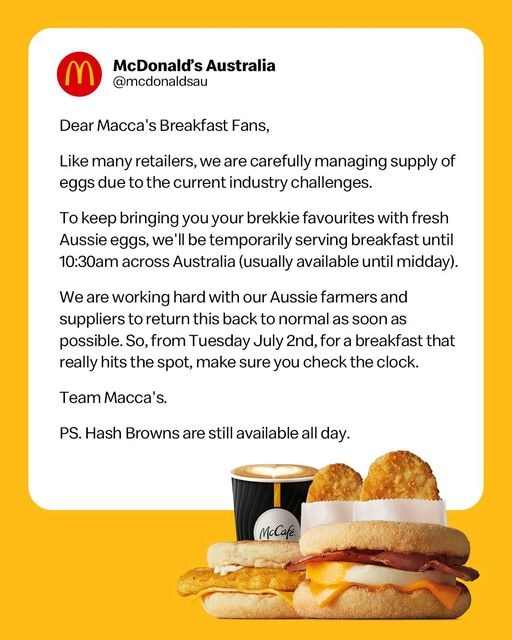 McDonald's Australia
@mcdonaldsau

Dear Macca's Breakfast Fans,

Like many retailers, we are carefully managing supply of eggs due to the current industry challenges.

To keep bringing you your brekkie favourites with fresh Aussie eggs, we'll be temporarily serving breakfast until 10:30am across Australia (usually available until midday).

We are working hard with our Aussie farmers and suppliers to return this back to normal as soon as possible. So, from Tuesday July 2nd, for a breakfast that really hits the spot, make sure you check the clock.

Team Macca's.

PS. Hash Browns are still available all day.

McCafé